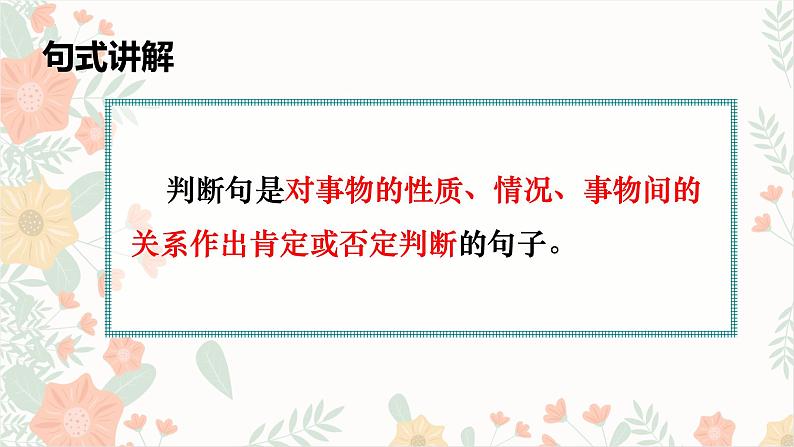 句式讲解

判断句是对事物的性质、情况、事物间的关系作出肯定或否定判断的句子。